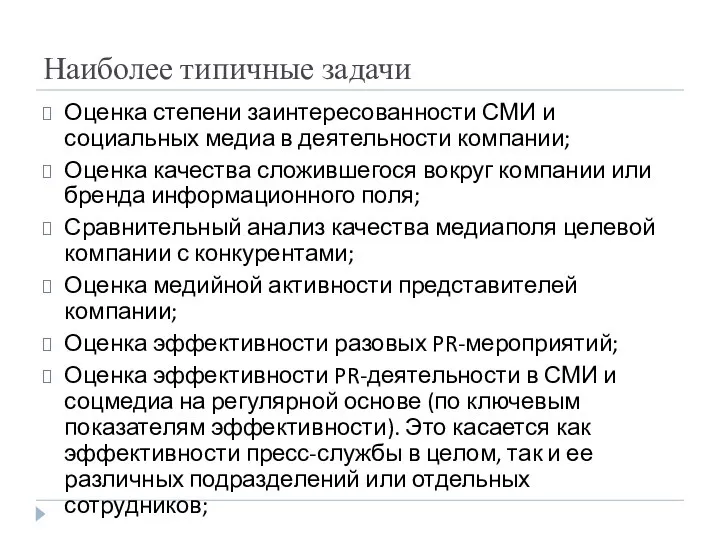 Наиболее типичные задачи

Оценка степени заинтересованности СМИ и социальных медиа в деятельности компании;

Оценка качества сложившегося вокруг компании или бренда информационного поля;

Сравнительный анализ качества медиаполя целевой компании с конкурентами;

Оценка медийной активности представителей компании;

Оценка эффективности разовых PR-мероприятий;

Оценка эффективности PR-деятельности в СМИ и соцмедиа на регулярной основе (по ключевым показателям эффективности). Это касается как эффективности пресс-службы в целом, так и ее различных подразделений или отдельных сотрудников;